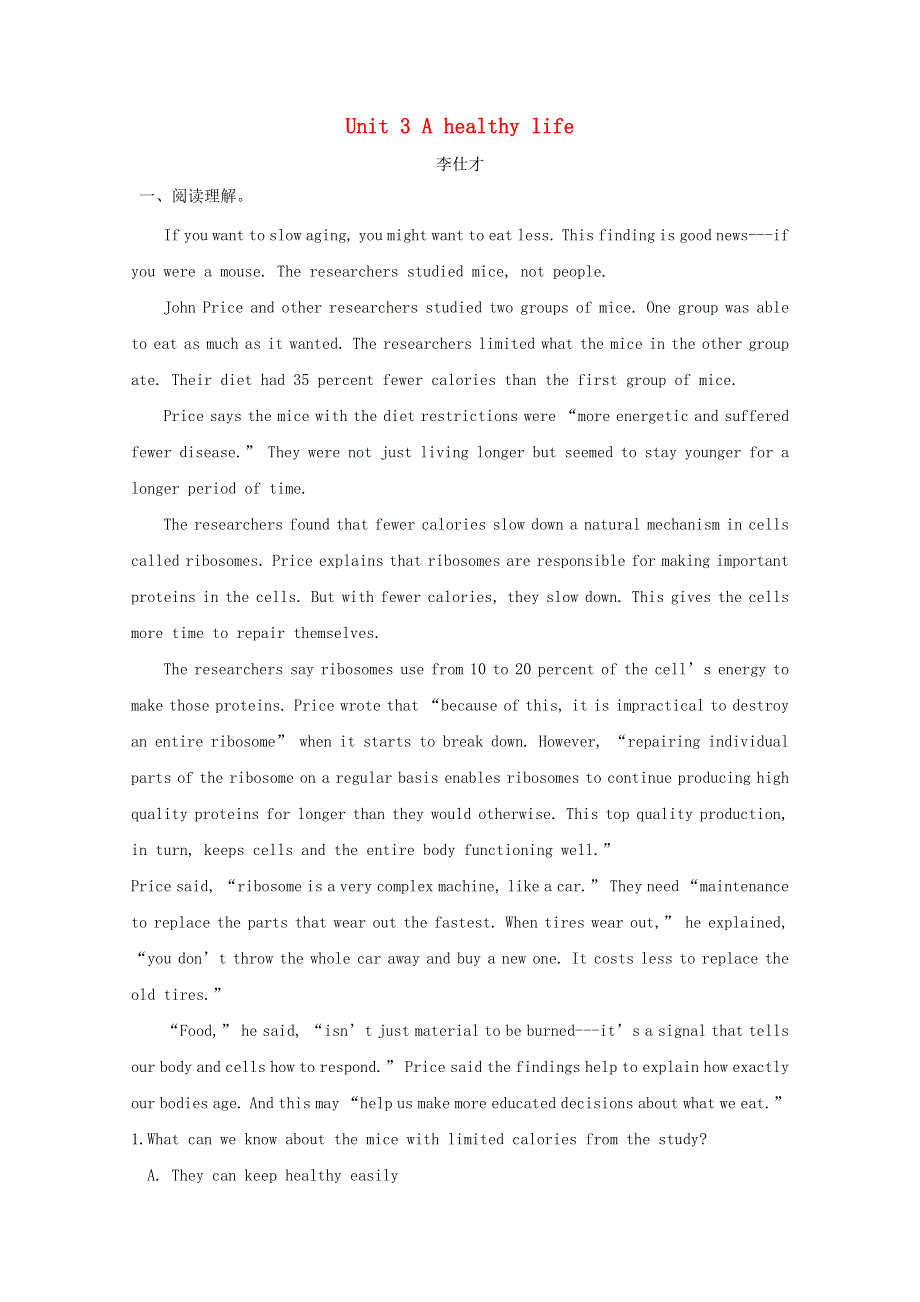 Unit 3 A healthy life

李仕才

一、阅读理解。

If you want to slow aging, you might want to eat less. This finding is good news---if you were a mouse. The researchers studied mice, not people.

John Price and other researchers studied two groups of mice. One group was able to eat as much as it wanted. The researchers limited what the mice in the other group ate. Their diet had 35 percent fewer calories than the first group of mice.

Price says the mice with the diet restrictions were “more energetic and suffered fewer disease.” They were not just living longer but seemed to stay younger for a longer period of time.

The researchers found that fewer calories slow down a natural mechanism in cells called ribosomes. Price explains that ribosomes are responsible for making important proteins in the cells. But with fewer calories, they slow down. This gives the cells more time to repair themselves.

The researchers say ribosomes use from 10 to 20 percent of the cell’s energy to make those proteins. Price wrote that “because of this, it is impractical to destroy an entire ribosome” when it starts to break down. However, “repairing individual parts of the ribosome on a regular basis enables ribosomes to continue producing high quality proteins for longer than they would otherwise. This top quality production, in turn, keeps cells and the entire body functioning well.”
Price said, “ribosome is a very complex machine, like a car.” They need “maintenance to replace the parts that wear out the fastest. When tires wear out,” he explained, “you don’t throw the whole car away and buy a new one. It costs less to replace the old tires.”

“Food,” he said, “isn’t just material to be burned---it’s a signal that tells our body and cells how to respond.” Price said the findings help to explain how exactly our bodies age. And this may “help us make more educated decisions about what we eat.”
1.What can we know about the mice with limited calories from the study?
A. They can keep healthy easily